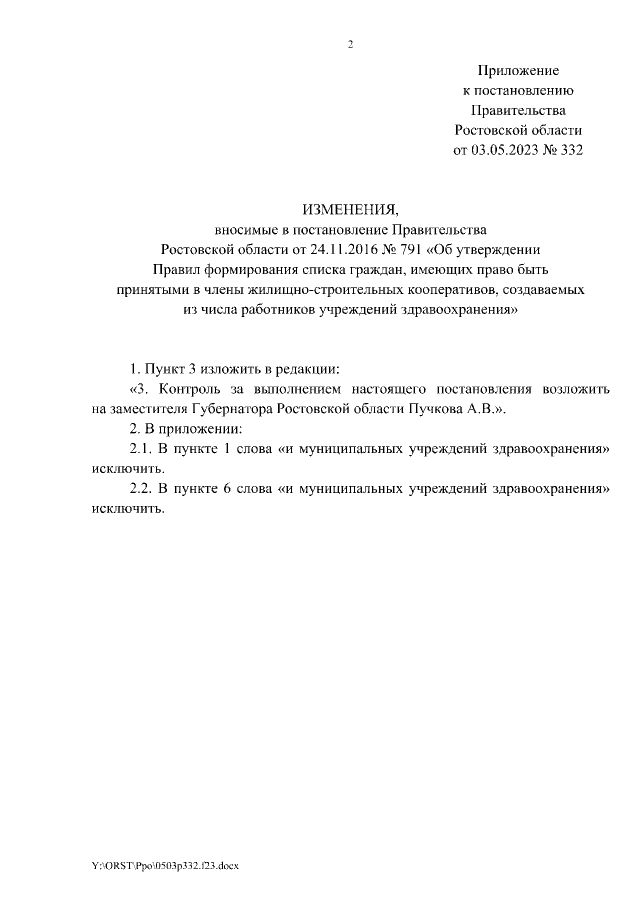 2

Приложение
к постановлению
Правительства
Ростовской области
от 03.05.2023 № 332

ИЗМЕНЕНИЯ,
вносимые в постановление Правительства
Ростовской области от 24.11.2016 № 791 «Об утверждении
Правил формирования списка граждан, имеющих право быть
принятыми в члены жилищно-строительных кооперативов, создаваемых
из числа работников учреждений здравоохранения»

1. Пункт 3 изложить в редакции:

«3. Контроль за выполнением настоящего постановления возложить на заместителя Губернатора Ростовской области Пучкова А.В.».

2. В приложении:

2.1. В пункте 1 слова «и муниципальных учреждений здравоохранения» исключить.

2.2. В пункте 6 слова «и муниципальных учреждений здравоохранения» исключить.

Y:\ORST\Ppo\0503p332.f23.docx